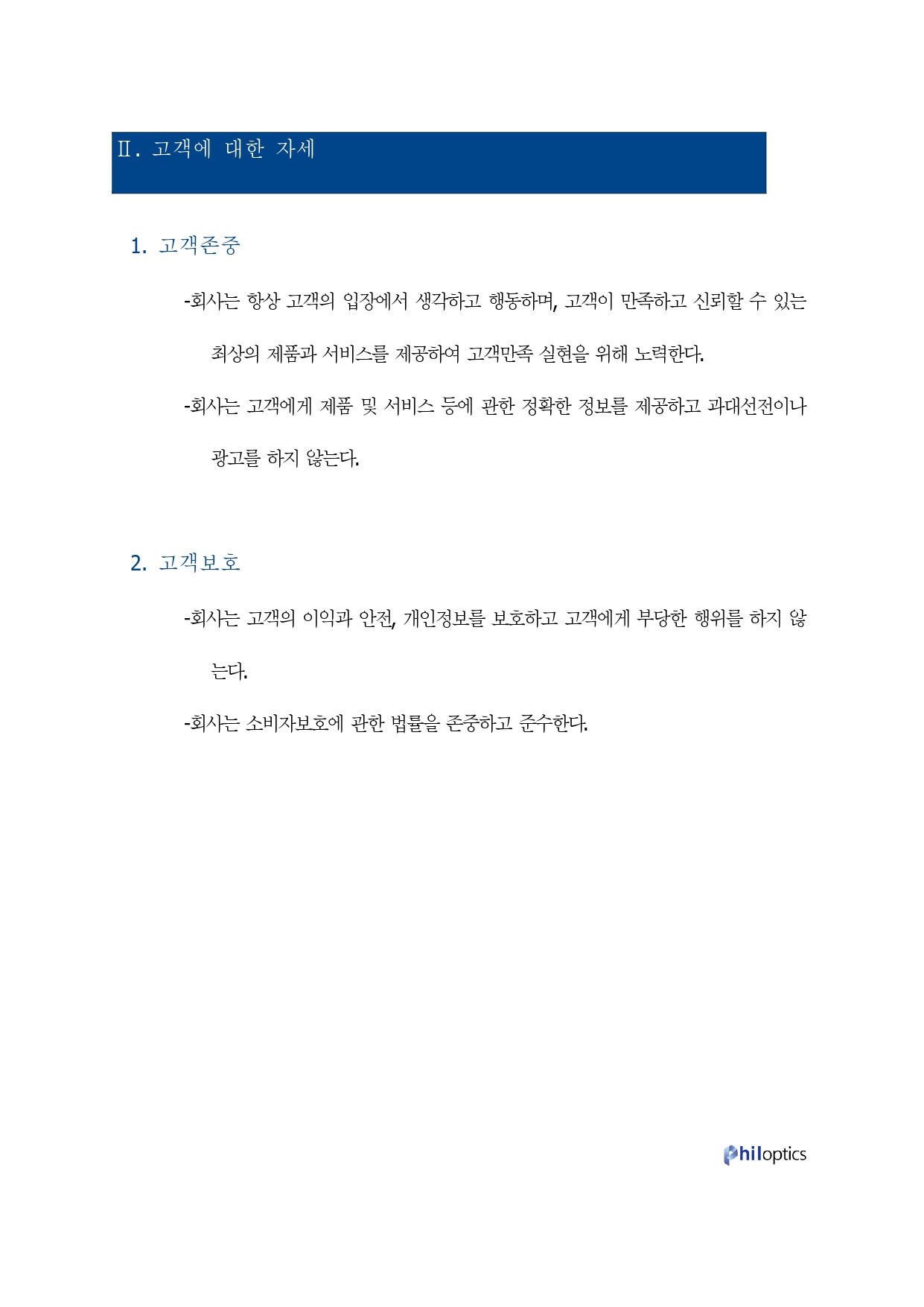 Ⅱ. 고객에 대한 자세

1. 고객존중

-회사는 항상 고객의 입장에서 생각하고 행동하며, 고객이 만족하고 신뢰할 수 있는 최상의 제품과 서비스를 제공하여 고객만족 실현을 위해 노력한다.

-회사는 고객에게 제품 및 서비스 등에 관한 정확한 정보를 제공하고 과대선전이나 광고를 하지 않는다.

2. 고객보호

-회사는 고객의 이익과 안전, 개인정보를 보호하고 고객에게 부당한 행위를 하지 않는다.

-회사는 소비자보호에 관한 법률을 존중하고 준수한다.

Philoptics